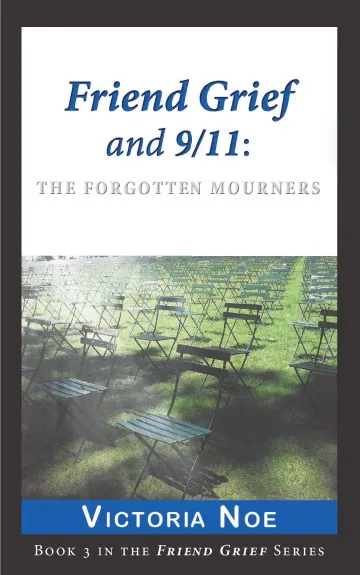 Friend Grief and 9/11:

THE FORGOTTEN MOURNERS

VICTORIA NOE

BOOK 3 IN THE FRIEND GRIEF SERIES